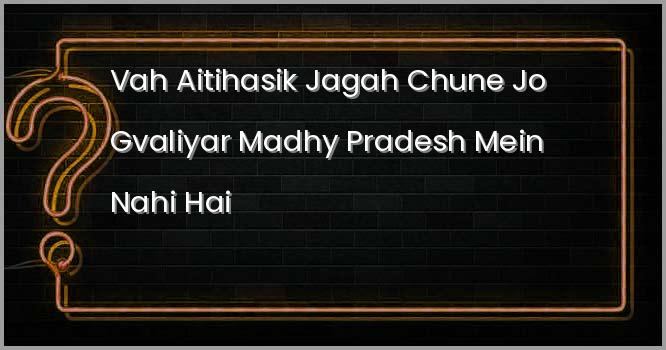 Vah Aitihasik Jagah Chune Jo Gvaliyar Madhy Pradesh Mein Nahi Hai